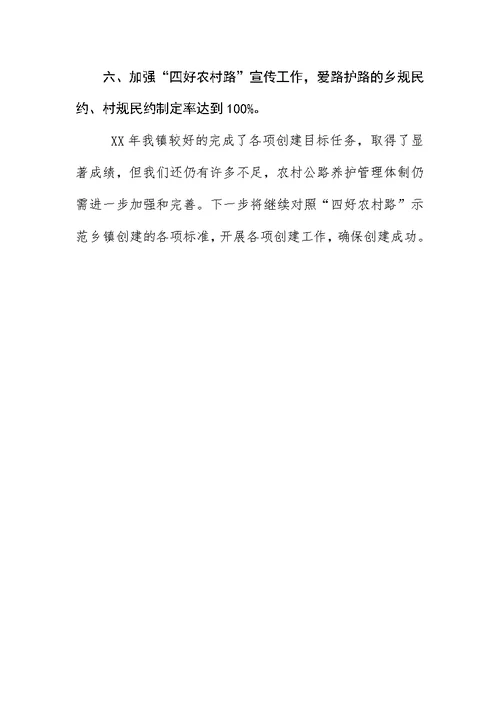 六、加强“四好农村路”宣传工作，爱路护路的乡规民约、村规民约制定率达到100%。

XX年我镇较好的完成了各项创建目标任务，取得了显著成绩，但我们还仍有许多不足，农村公路养护管理体制仍需进一步加强和完善。下一步将继续对照“四好农村路”示范乡镇创建的各项标准，开展各项创建工作，确保创建成功。